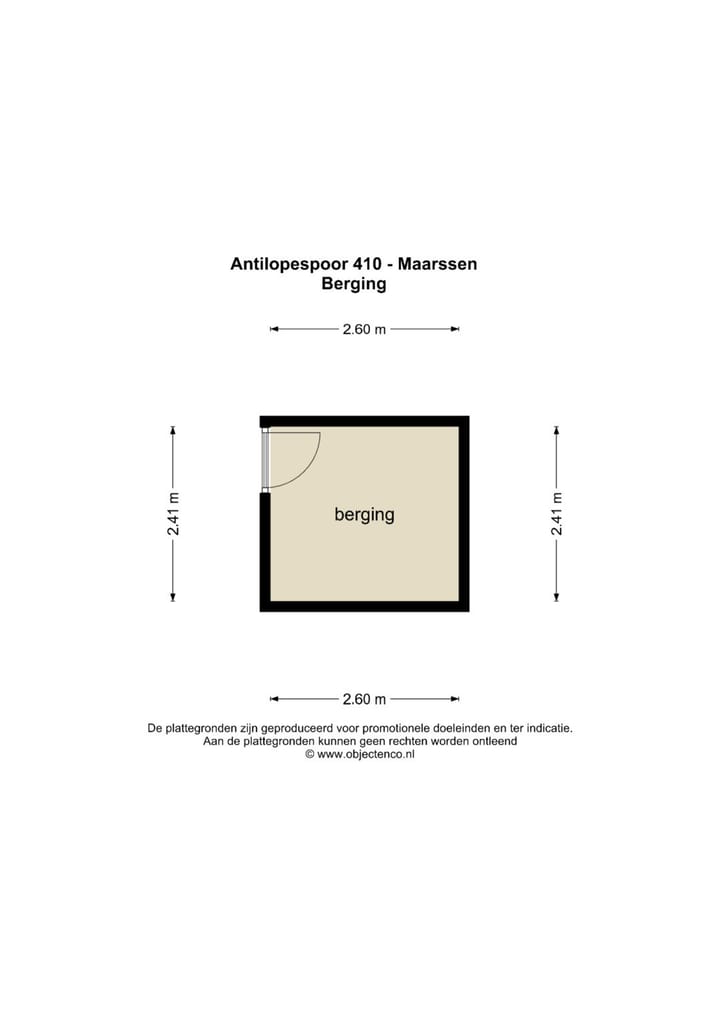 Antilopespoor 410 - Maarssen
Berging

2.60 m

2.41 m

berging

2.41 m

2.60 m

De plattegronden zijn geproduceerd voor promotionele doeleinden en ter indicatie.
Aan de plattegronden kunnen geen rechten worden ontleend
© www.objectenco.nl